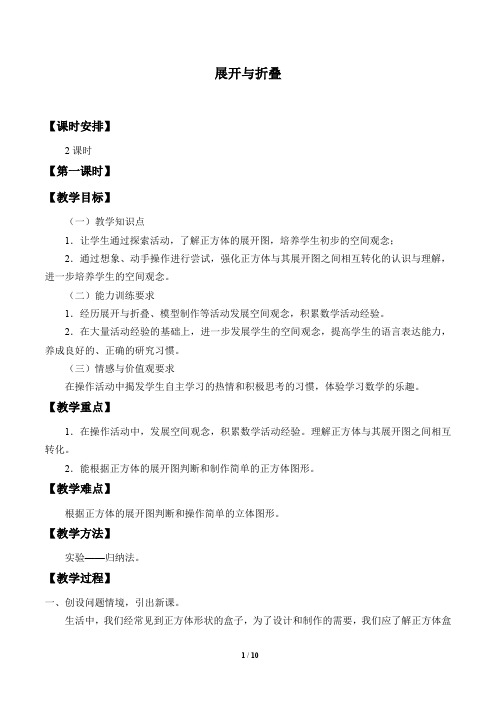 展开与折叠

【课时安排】

2 课时

【第一课时】

【教学目标】

（一）教学知识点

1．让学生通过探索活动，了解正方体的展开图，培养学生初步的空间观念；

2．通过想象、动手操作进行尝试，强化正方体与其展开图之间相互转化的认识与理解，进一步培养学生的空间观念。

（二）能力训练要求

1．经历展开与折叠、模型制作等活动发展空间观念，积累数学活动经验。

2．在大量活动经验的基础上，进一步发展学生的空间观念，提高学生的语言表达能力，养成良好的、正确的研究习惯。

（三）情感与价值观要求

在操作活动中揭发学生自主学习的热情和积极思考的习惯，体验学习数学的乐趣。

【教学重点】

1．在操作活动中，发展空间观念，积累数学活动经验。理解正方体与其展开图之间相互转化。

2．能根据正方体的展开图判断和制作简单的正方体图形。

【教学难点】

根据正方体的展开图判断和操作简单的立体图形。

【教学方法】

实验——归纳法。

【教学过程】

一、创设问题情境，引出新课。

生活中，我们经常见到正方体形状的盒子，为了设计和制作的需要，我们应了解正方体盒

1 / 10